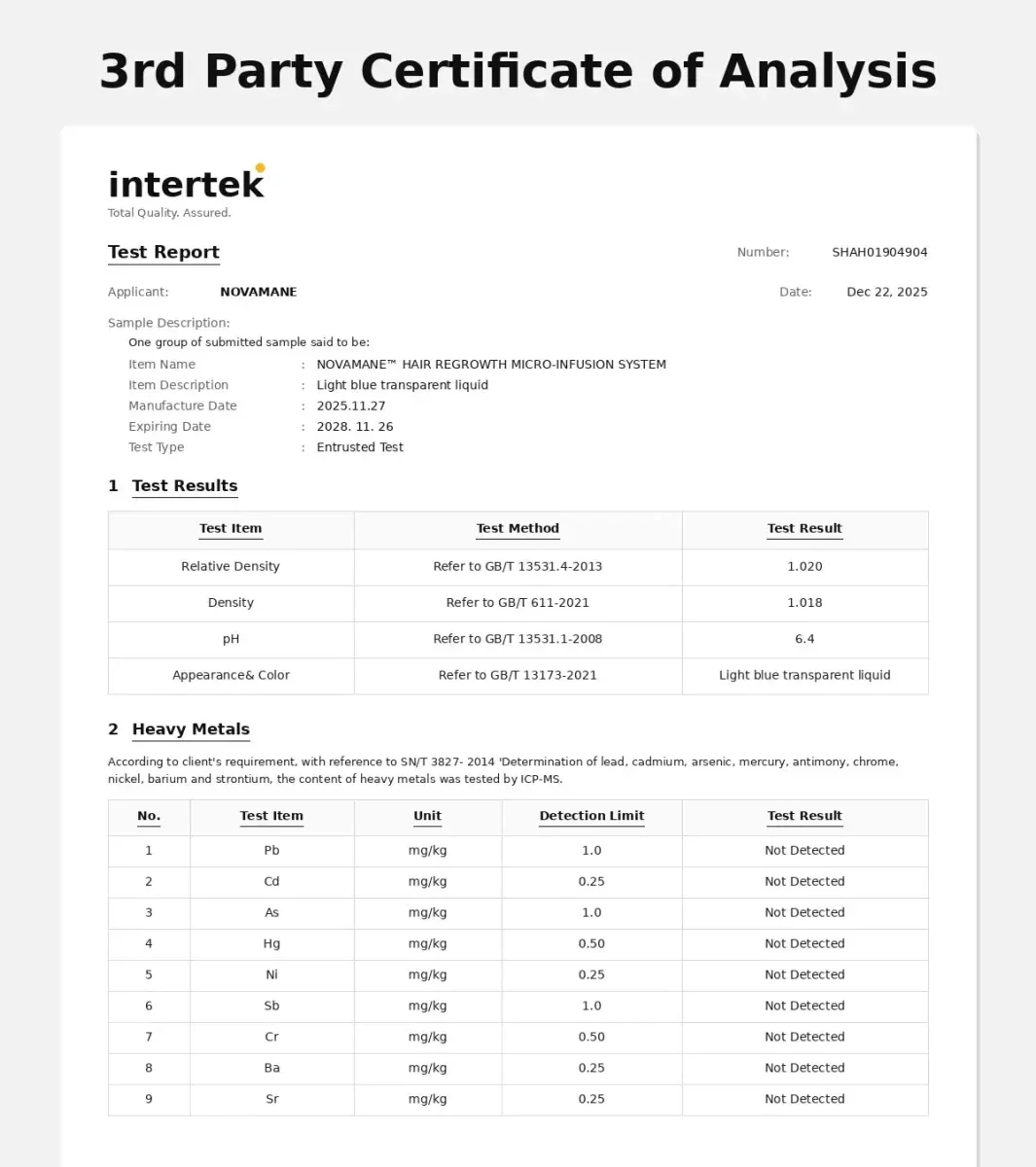 3rd Party Certificate of Analysis

intertek
Total Quality. Assured.

Test Report
Number: SHAH01904904

Applicant: NOVAMANE
Date: Dec 22, 2025

Sample Description:
One group of submitted sample said to be:
Item Name : NOVAMANE™ HAIR REGROWTH MICRO-INFUSION SYSTEM
Item Description : Light blue transparent liquid
Manufacture Date : 2025.11.27
Expiring Date : 2028. 11. 26
Test Type : Entrusted Test

1 Test Results

| Test Item | Test Method | Test Result |
|---|---|---|
| Relative Density | Refer to GB/T 13531.4-2013 | 1.020 |
| Density | Refer to GB/T 611-2021 | 1.018 |
| pH | Refer to GB/T 13531.1-2008 | 6.4 |
| Appearance& Color | Refer to GB/T 13173-2021 | Light blue transparent liquid |

2 Heavy Metals

According to client's requirement, with reference to SN/T 3827- 2014 'Determination of lead, cadmium, arsenic, mercury, antimony, chrome, nickel, barium and strontium, the content of heavy metals was tested by ICP-MS.

| No. | Test Item | Unit | Detection Limit | Test Result |
|---|---|---|---|---|
| 1 | Pb | mg/kg | 1.0 | Not Detected |
| 2 | Cd | mg/kg | 0.25 | Not Detected |
| 3 | As | mg/kg | 1.0 | Not Detected |
| 4 | Hg | mg/kg | 0.50 | Not Detected |
| 5 | Ni | mg/kg | 0.25 | Not Detected |
| 6 | Sb | mg/kg | 1.0 | Not Detected |
| 7 | Cr | mg/kg | 0.50 | Not Detected |
| 8 | Ba | mg/kg | 0.25 | Not Detected |
| 9 | Sr | mg/kg | 0.25 | Not Detected |